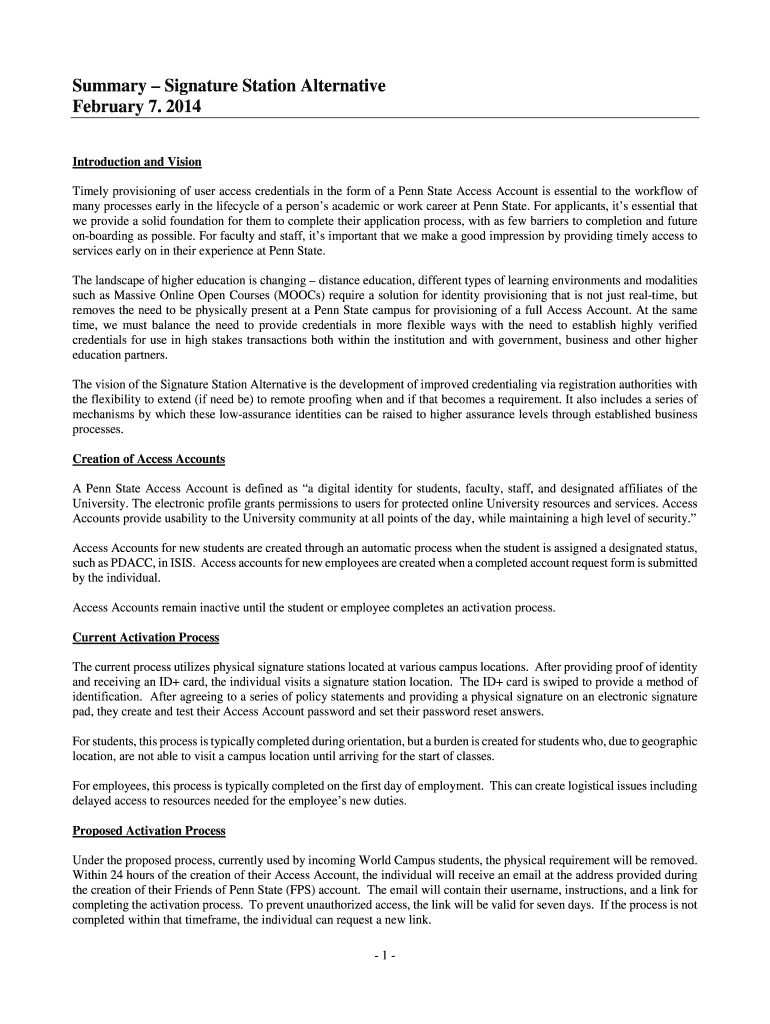 Summary – Signature Station Alternative
February 7. 2014

Introduction and Vision

Timely provisioning of user access credentials in the form of a Penn State Access Account is essential to the workflow of many processes early in the lifecycle of a person's academic or work career at Penn State. For applicants, it's essential that we provide a solid foundation for them to complete their application process, with as few barriers to completion and future on-boarding as possible. For faculty and staff, it's important that we make a good impression by providing timely access to services early on in their experience at Penn State.

The landscape of higher education is changing – distance education, different types of learning environments and modalities such as Massive Online Open Courses (MOOCs) require a solution for identity provisioning that is not just real-time, but removes the need to be physically present at a Penn State campus for provisioning of a full Access Account. At the same time, we must balance the need to provide credentials in more flexible ways with the need to establish highly verified credentials for use in high stakes transactions both within the institution and with government, business and other higher education partners.

The vision of the Signature Station Alternative is the development of improved credentialing via registration authorities with the flexibility to extend (if need be) to remote proofing when and if that becomes a requirement. It also includes a series of mechanisms by which these low-assurance identities can be raised to higher assurance levels through established business processes.

Creation of Access Accounts

A Penn State Access Account is defined as "a digital identity for students, faculty, staff, and designated affiliates of the University. The electronic profile grants permissions to users for protected online University resources and services. Access Accounts provide usability to the University community at all points of the day, while maintaining a high level of security."

Access Accounts for new students are created through an automatic process when the student is assigned a designated status, such as PDACC, in ISIS. Access accounts for new employees are created when a completed account request form is submitted by the individual.

Access Accounts remain inactive until the student or employee completes an activation process.

Current Activation Process

The current process utilizes physical signature stations located at various campus locations. After providing proof of identity and receiving an ID+ card, the individual visits a signature station location. The ID+ card is swiped to provide a method of identification. After agreeing to a series of policy statements and providing a physical signature on an electronic signature pad, they create and test their Access Account password and set their password reset answers.

For students, this process is typically completed during orientation, but a burden is created for students who, due to geographic location, are not able to visit a campus location until arriving for the start of classes.

For employees, this process is typically completed on the first day of employment. This can create logistical issues including delayed access to resources needed for the employee's new duties.

Proposed Activation Process

Under the proposed process, currently used by incoming World Campus students, the physical requirement will be removed. Within 24 hours of the creation of their Access Account, the individual will receive an email at the address provided during the creation of their Friends of Penn State (FPS) account. The email will contain their username, instructions, and a link for completing the activation process. To prevent unauthorized access, the link will be valid for seven days. If the process is not completed within that timeframe, the individual can request a new link.

- 1 -